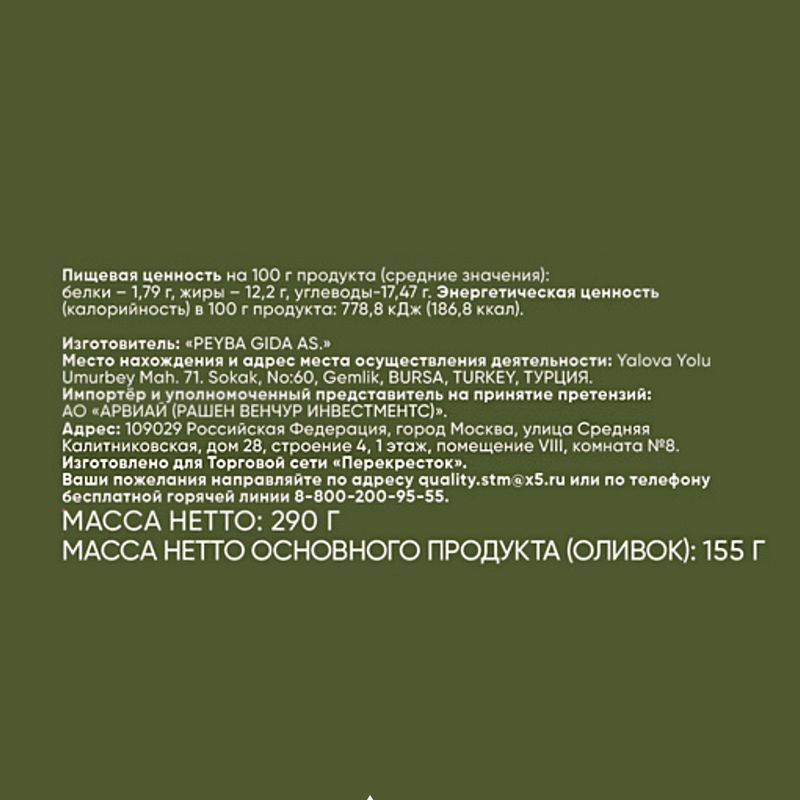 Пищевая ценность на 100 г продукта (средние значения): белки – 1,79 г, жиры – 12,2 г, углеводы-17,47 г. Энергетическая ценность (калорийность) в 100 г продукта: 778,8 кДж (186,8 ккал).

Изготовитель: «PEYBA GIDA AS.»
Место нахождения и адрес места осуществления деятельности: Yalova Yolu Umurbey Mah. 71. Sokak, No:60, Gemlik, BURSA, TURKEY, ТУРЦИЯ.
Импортёр и уполномоченный представитель на принятие претензий: АО «АРВИАЙ (РАШЕН ВЕНЧУР ИНВЕСТМЕНТС)».
Адрес: 109029 Российская Федерация, город Москва, улица Средняя Калитниковская, дом 28, строение 4, 1 этаж, помещение VIII, комната №8.
Изготовлено для Торговой сети «Перекресток».
Ваши пожелания направляйте по адресу quality.stm@x5.ru или по телефону бесплатной горячей линии 8-800-200-95-55.
МАССА НЕТТО: 290 Г
МАССА НЕТТО ОСНОВНОГО ПРОДУКТА (ОЛИВОК): 155 Г